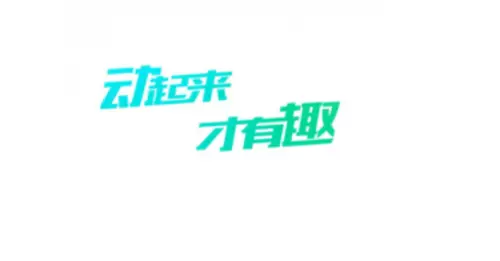 动起来
才有趣